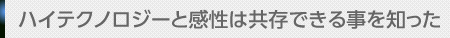 ハイテクノロジーと感性は共存できる事を知った